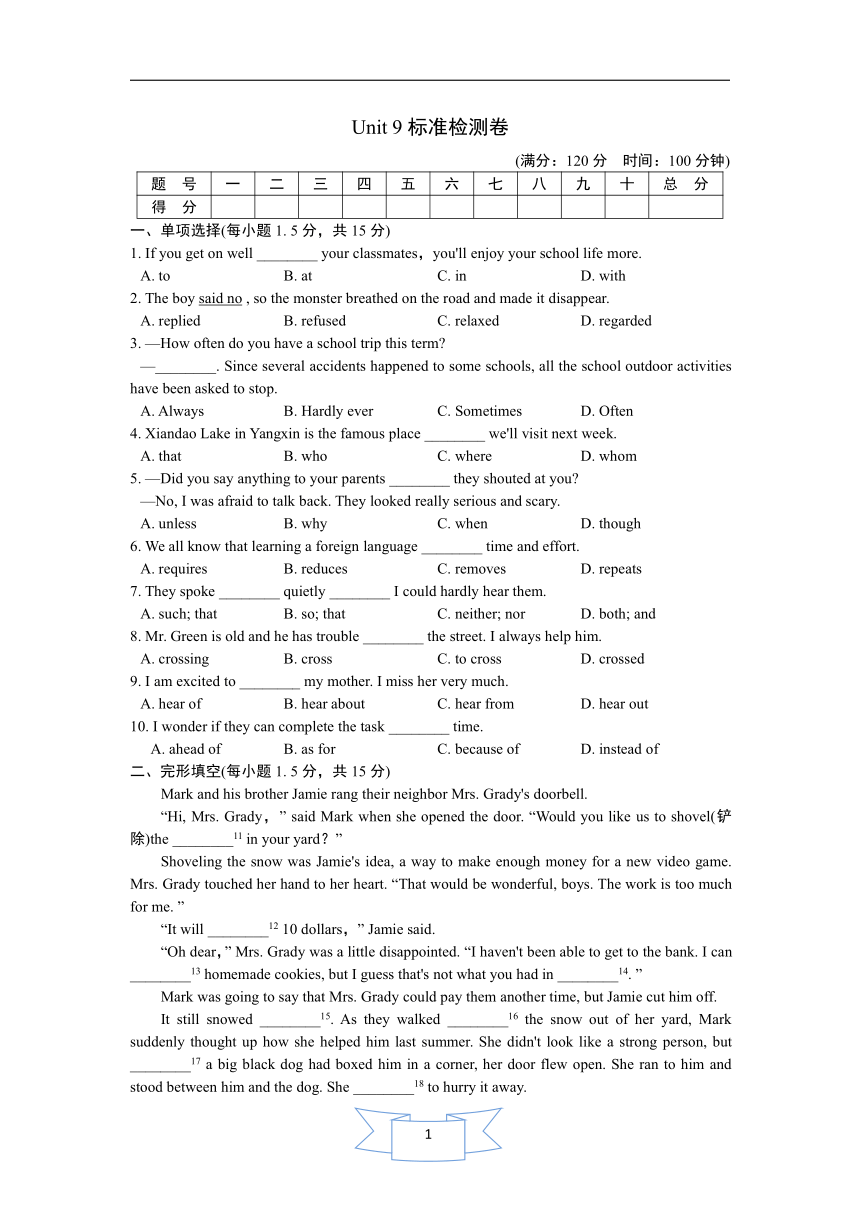 Unit 9 标准检测卷

(满分：120 分　时间：100 分钟)

| 题　号 | 一 | 二 | 三 | 四 | 五 | 六 | 七 | 八 | 九 | 十 | 总　分 |
|---|---|---|---|---|---|---|---|---|---|---|---|
| 得　分 | | | | | | | | | | | |

一、单项选择(每小题 1. 5 分，共 15 分)

1. If you get on well ________ your classmates，you'll enjoy your school life more.
A. to　B. at　C. in　D. with

2. The boy said no , so the monster breathed on the road and made it disappear.
A. replied　B. refused　C. relaxed　D. regarded

3. —How often do you have a school trip this term?
—________. Since several accidents happened to some schools, all the school outdoor activities have been asked to stop.
A. Always　B. Hardly ever　C. Sometimes　D. Often

4. Xiandao Lake in Yangxin is the famous place ________ we'll visit next week.
A. that　B. who　C. where　D. whom

5. —Did you say anything to your parents ________ they shouted at you?
—No, I was afraid to talk back. They looked really serious and scary.
A. unless　B. why　C. when　D. though

6. We all know that learning a foreign language ________ time and effort.
A. requires　B. reduces　C. removes　D. repeats

7. They spoke ________ quietly ________ I could hardly hear them.
A. such; that　B. so; that　C. neither; nor　D. both; and

8. Mr. Green is old and he has trouble ________ the street. I always help him.
A. crossing　B. cross　C. to cross　D. crossed

9. I am excited to ________ my mother. I miss her very much.
A. hear of　B. hear about　C. hear from　D. hear out

10. I wonder if they can complete the task ________ time.
A. ahead of　B. as for　C. because of　D. instead of

二、完形填空(每小题 1. 5 分，共 15 分)

Mark and his brother Jamie rang their neighbor Mrs. Grady's doorbell.

“Hi, Mrs. Grady，” said Mark when she opened the door. “Would you like us to shovel(铲除)the ________$^{11}$ in your yard？”

Shoveling the snow was Jamie's idea, a way to make enough money for a new video game. Mrs. Grady touched her hand to her heart. “That would be wonderful, boys. The work is too much for me. ”

“It will ________$^{12}$ 10 dollars，” Jamie said.

“Oh dear，” Mrs. Grady was a little disappointed. “I haven't been able to get to the bank. I can ________$^{13}$ homemade cookies, but I guess that's not what you had in ________$^{14}$. ”

Mark was going to say that Mrs. Grady could pay them another time, but Jamie cut him off.

It still snowed ________$^{15}$. As they walked ________$^{16}$ the snow out of her yard, Mark suddenly thought up how she helped him last summer. She didn't look like a strong person, but ________$^{17}$ a big black dog had boxed him in a corner, her door flew open. She ran to him and stood between him and the dog. She ________$^{18}$ to hurry it away.

1